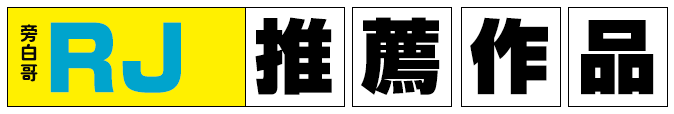 旁白哥 RJ 推薦作品